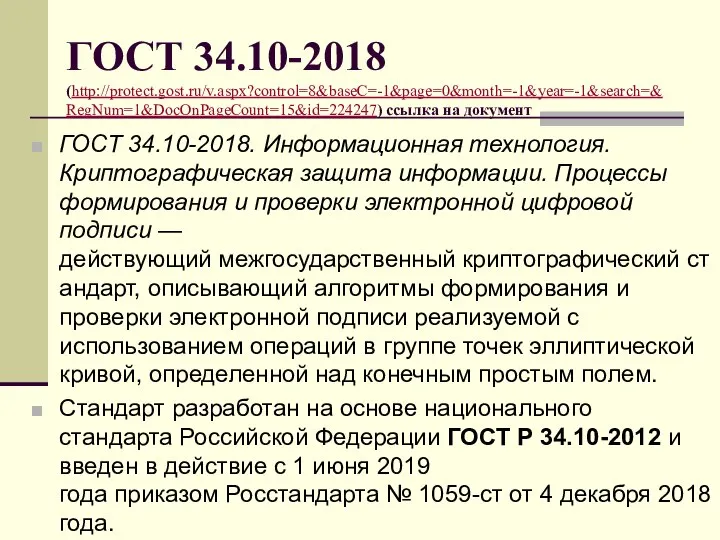 ГОСТ 34.10-2018

(http://protect.gost.ru/v.aspx?control=8&baseC=-1&page=0&month=-1&year=-1&search=&RegNum=1&DocOnPageCount=15&id=224247) ссылка на документ

ГОСТ 34.10-2018. Информационная технология. Криптографическая защита информации. Процессы формирования и проверки электронной цифровой подписи — действующий межгосударственный криптографический ст андарт, описывающий алгоритмы формирования и проверки электронной подписи реализуемой с использованием операций в группе точек эллиптической кривой, определенной над конечным простым полем.

Стандарт разработан на основе национального стандарта Российской Федерации ГОСТ Р 34.10-2012 и введен в действие с 1 июня 2019 года приказом Росстандарта № 1059-ст от 4 декабря 2018 года.